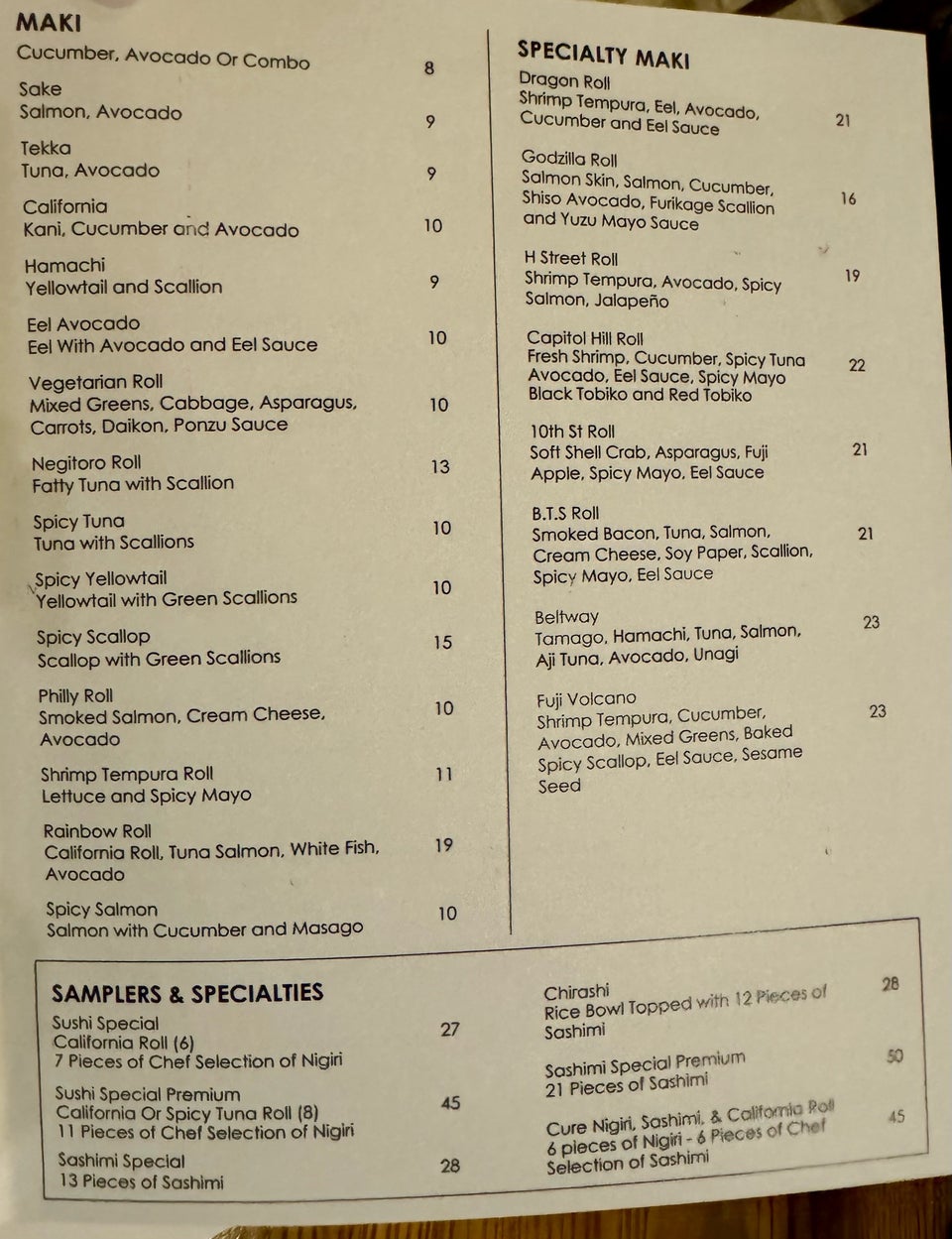 MAKI

Cucumber, Avocado Or Combo 8

Sake
Salmon, Avocado 9

Tekka
Tuna, Avocado 9

California
Kani, Cucumber and Avocado 10

Hamachi
Yellowtail and Scallion 9

Eel Avocado
Eel With Avocado and Eel Sauce 10

Vegetarian Roll
Mixed Greens, Cabbage, Asparagus, Carrots, Daikon, Ponzu Sauce 10

Negitoro Roll
Fatty Tuna with Scallion 13

Spicy Tuna
Tuna with Scallions 10

Spicy Yellowtail
Yellowtail with Green Scallions 10

Spicy Scallop
Scallop with Green Scallions 15

Philly Roll
Smoked Salmon, Cream Cheese, Avocado 10

Shrimp Tempura Roll
Lettuce and Spicy Mayo 11

Rainbow Roll
California Roll, Tuna Salmon, White Fish, Avocado 19

Spicy Salmon
Salmon with Cucumber and Masago 10

SPECIALTY MAKI

Dragon Roll
Shrimp Tempura, Eel, Avocado, Cucumber and Eel Sauce 21

Godzilla Roll
Salmon Skin, Salmon, Cucumber, Shiso Avocado, Furikage Scallion and Yuzu Mayo Sauce 16

H Street Roll
Shrimp Tempura, Avocado, Spicy Salmon, Jalapeño 19

Capitol Hill Roll
Fresh Shrimp, Cucumber, Spicy Tuna Avocado, Eel Sauce, Spicy Mayo Black Tobiko and Red Tobiko 22

10th St Roll
Soft Shell Crab, Asparagus, Fuji Apple, Spicy Mayo, Eel Sauce 21

B.T.S Roll
Smoked Bacon, Tuna, Salmon, Cream Cheese, Soy Paper, Scallion, Spicy Mayo, Eel Sauce 21

Beltway
Tamago, Hamachi, Tuna, Salmon, Aji Tuna, Avocado, Unagi 23

Fuji Volcano
Shrimp Tempura, Cucumber, Avocado, Mixed Greens, Baked Spicy Scallop, Eel Sauce, Sesame Seed 23

SAMPLERS & SPECIALTIES

Sushi Special
California Roll (6)
7 Pieces of Chef Selection of Nigiri 27

Sushi Special Premium
California Or Spicy Tuna Roll (8)
11 Pieces of Chef Selection of Nigiri 45

Sashimi Special
13 Pieces of Sashimi 28

Chirashi
Rice Bowl Topped with 12 Pieces of Sashimi 28

Sashimi Special Premium
21 Pieces of Sashimi 50

Cure Nigiri, Sashimi, & California Roll
6 pieces of Nigiri - 6 Pieces of Chef Selection of Sashimi 45